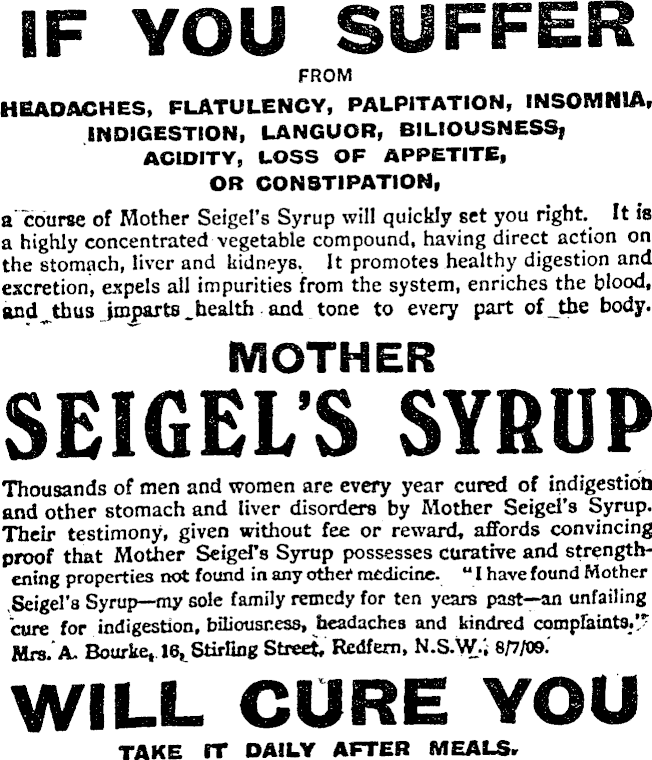 IF YOU SUFFER

FROM

HEADACHES, FLATULENCY, PALPITATION, INSOMNIA, INDIGESTION, LANGUOR, BILIOUSNESS, ACIDITY, LOSS OF APPETITE, OR CONSTIPATION,

a course of Mother Seigel's Syrup will quickly set you right. It is a highly concentrated vegetable compound, having direct action on the stomach, liver and kidneys. It promotes healthy digestion and excretion, expels all impurities from the system, enriches the blood, and thus imparts health and tone to every part of the body.

MOTHER

SEIGEL'S SYRUP

Thousands of men and women are every year cured of indigestion and other stomach and liver disorders by Mother Seigel's Syrup. Their testimony, given without fee or reward, affords convincing proof that Mother Seigel's Syrup possesses curative and strengthening properties not found in any other medicine. "I have found Mother Seigel's Syrup—my sole family remedy for ten years past—an unfailing cure for indigestion, biliousness, headaches and kindred complaints." Mrs. A. Bourke, 16, Stirling Street, Redfern, N.S.W., 8/7/09.

WILL CURE YOU

TAKE IT DAILY AFTER MEALS.